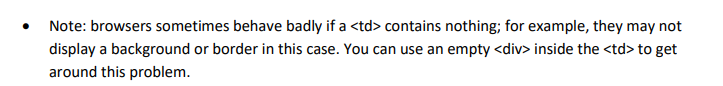 • Note: browsers sometimes behave badly if a <td> contains nothing; for example, they may not display a background or border in this case. You can use an empty <div> inside the <td> to get around this problem.